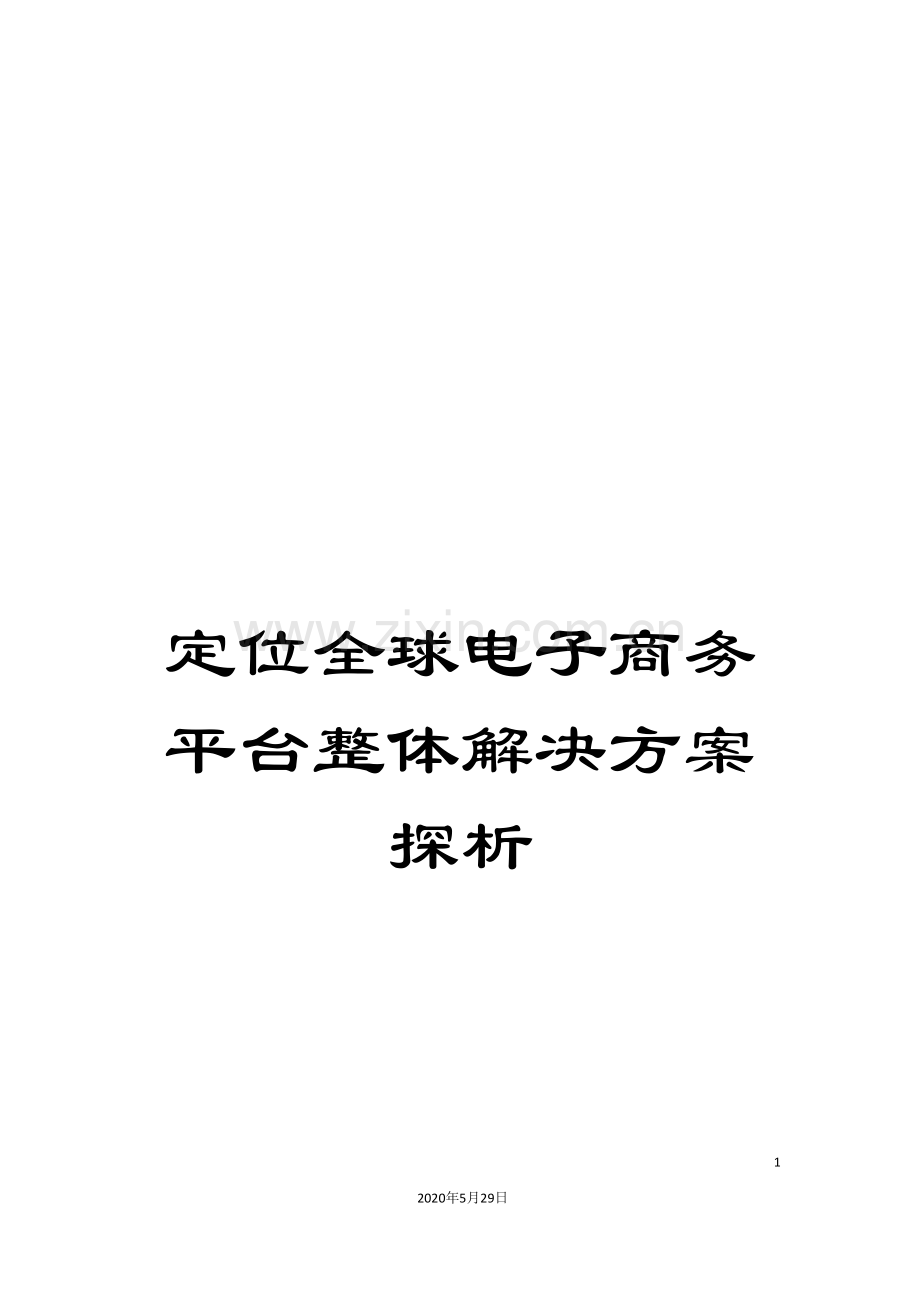 www.zixin.com.cn

定位全球电子商务平台整体解决方案探析

1

2020年5月29日